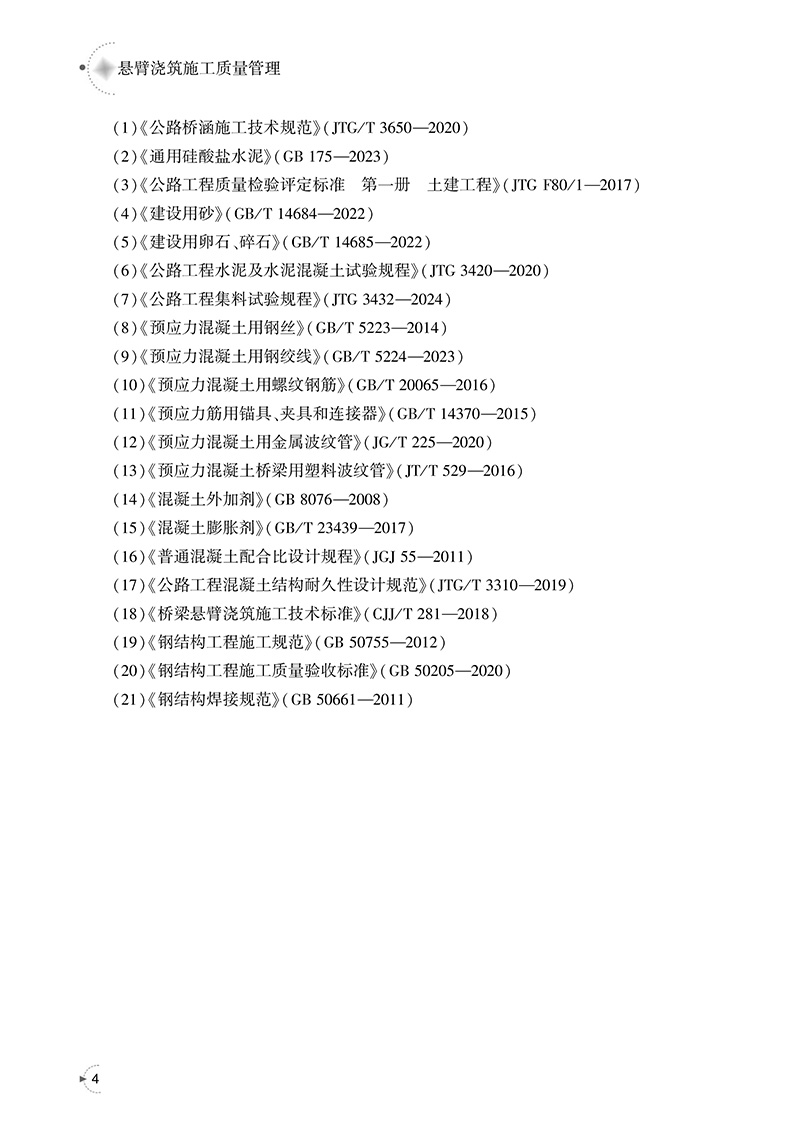 悬臂浇筑施工质量管理

(1)《公路桥涵施工技术规范》(JTG/T 3650—2020)
(2)《通用硅酸盐水泥》(GB 175—2023)
(3)《公路工程质量检验评定标准　第一册　土建工程》(JTG F80/1—2017)
(4)《建设用砂》(GB/T 14684—2022)
(5)《建设用卵石、碎石》(GB/T 14685—2022)
(6)《公路工程水泥及水泥混凝土试验规程》(JTG 3420—2020)
(7)《公路工程集料试验规程》(JTG 3432—2024)
(8)《预应力混凝土用钢丝》(GB/T 5223—2014)
(9)《预应力混凝土用钢绞线》(GB/T 5224—2023)
(10)《预应力混凝土用螺纹钢筋》(GB/T 20065—2016)
(11)《预应力筋用锚具、夹具和连接器》(GB/T 14370—2015)
(12)《预应力混凝土用金属波纹管》(JG/T 225—2020)
(13)《预应力混凝土桥梁用塑料波纹管》(JT/T 529—2016)
(14)《混凝土外加剂》(GB 8076—2008)
(15)《混凝土膨胀剂》(GB/T 23439—2017)
(16)《普通混凝土配合比设计规程》(JGJ 55—2011)
(17)《公路工程混凝土结构耐久性设计规范》(JTG/T 3310—2019)
(18)《桥梁悬臂浇筑施工技术标准》(CJJ/T 281—2018)
(19)《钢结构工程施工规范》(GB 50755—2012)
(20)《钢结构工程施工质量验收标准》(GB 50205—2020)
(21)《钢结构焊接规范》(GB 50661—2011)

4